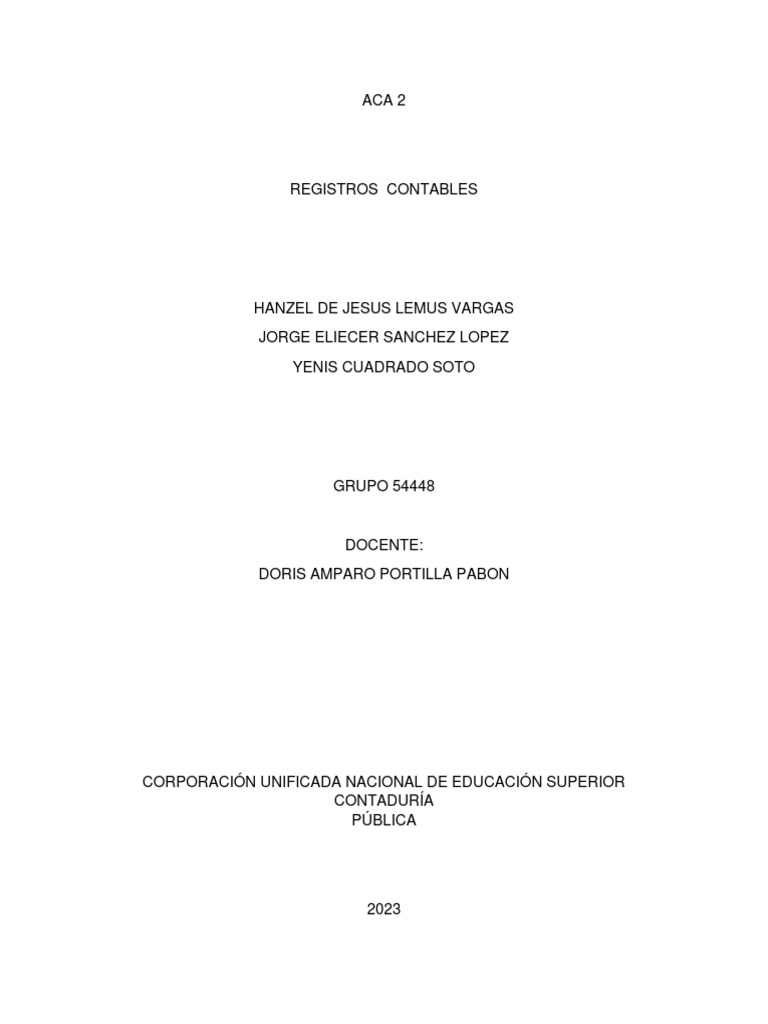 ACA 2

REGISTROS CONTABLES

HANZEL DE JESUS LEMUS VARGAS
JORGE ELIECER SANCHEZ LOPEZ
YENIS CUADRADO SOTO

GRUPO 54448

DOCENTE:
DORIS AMPARO PORTILLA PABON

CORPORACIÓN UNIFICADA NACIONAL DE EDUCACIÓN SUPERIOR
CONTADURÍA
PÚBLICA

2023